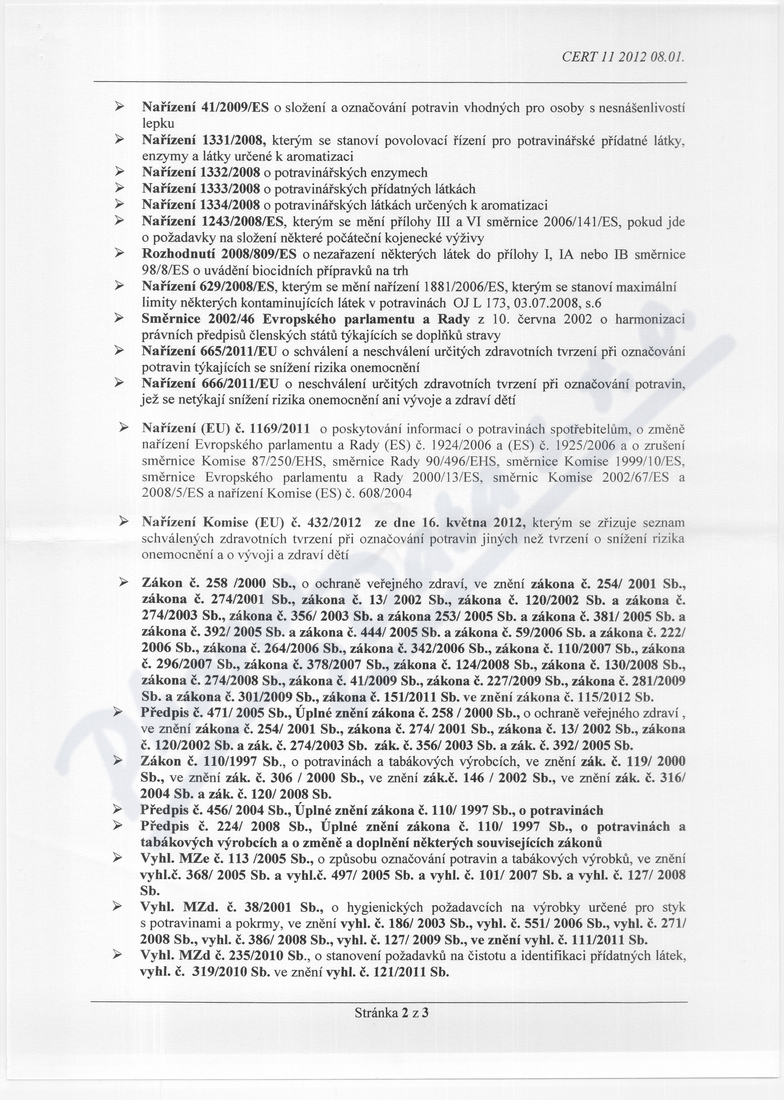 CERT 11 2012 08.01.

➢ Nařízení 41/2009/ES o složení a označování potravin vhodných pro osoby s nesnášenlivostí lepku
➢ Nařízení 1331/2008, kterým se stanoví povolovací řízení pro potravinářské přídatné látky, enzymy a látky určené k aromatizaci
➢ Nařízení 1332/2008 o potravinářských enzymech
➢ Nařízení 1333/2008 o potravinářských přídatných látkách
➢ Nařízení 1334/2008 o potravinářských látkách určených k aromatizaci
➢ Nařízení 1243/2008/ES, kterým se mění přílohy III a VI směrnice 2006/141/ES, pokud jde o požadavky na složení některé počáteční kojenecké výživy
➢ Rozhodnutí 2008/809/ES o nezařazení některých látek do přílohy I, IA nebo IB směrnice 98/8/ES o uvádění biocidních přípravků na trh
➢ Nařízení 629/2008/ES, kterým se mění nařízení 1881/2006/ES, kterým se stanoví maximální limity některých kontaminujících látek v potravinách OJ L 173, 03.07.2008, s.6
➢ Směrnice 2002/46 Evropského parlamentu a Rady z 10. června 2002 o harmonizaci právních předpisů členských států týkajících se doplňků stravy
➢ Nařízení 665/2011/EU o schválení a neschválení určitých zdravotních tvrzení při označování potravin týkajících se snížení rizika onemocnění
➢ Nařízení 666/2011/EU o neschválení určitých zdravotních tvrzení při označování potravin, jež se netýkají snížení rizika onemocnění ani vývoje a zdraví dětí

➢ Nařízení (EU) č. 1169/2011 o poskytování informací o potravinách spotřebitelům, o změně nařízení Evropského parlamentu a Rady (ES) č. 1924/2006 a (ES) č. 1925/2006 a o zrušení směrnice Komise 87/250/EHS, směrnice Rady 90/496/EHS, směrnice Komise 1999/10/ES, směrnice Evropského parlamentu a Rady 2000/13/ES, směrnic Komise 2002/67/ES a 2008/5/ES a nařízení Komise (ES) č. 608/2004

➢ Nařízení Komise (EU) č. 432/2012 ze dne 16. května 2012, kterým se zřizuje seznam schválených zdravotních tvrzení při označování potravin jiných než tvrzení o snížení rizika onemocnění a o vývoji a zdraví dětí

➢ Zákon č. 258 /2000 Sb., o ochraně veřejného zdraví, ve znění zákona č. 254/ 2001 Sb., zákona č. 274/2001 Sb., zákona č. 13/ 2002 Sb., zákona č. 120/2002 Sb. a zákona č. 274/2003 Sb., zákona č. 356/ 2003 Sb. a zákona 253/ 2005 Sb. a zákona č. 381/ 2005 Sb. a zákona č. 392/ 2005 Sb. a zákona č. 444/ 2005 Sb. a zákona č. 59/2006 Sb. a zákona č. 222/ 2006 Sb., zákona č. 264/2006 Sb., zákona č. 342/2006 Sb., zákona č. 110/2007 Sb., zákona č. 296/2007 Sb., zákona č. 378/2007 Sb., zákona č. 124/2008 Sb., zákona č. 130/2008 Sb., zákona č. 274/2008 Sb., zákona č. 41/2009 Sb., zákona č. 227/2009 Sb., zákona č. 281/2009 Sb. a zákona č. 301/2009 Sb., zákona č. 151/2011 Sb. ve znění zákona č. 115/2012 Sb.
➢ Předpis č. 471/ 2005 Sb., Úplné znění zákona č. 258 / 2000 Sb., o ochraně veřejného zdraví , ve znění zákona č. 254/ 2001 Sb., zákona č. 274/ 2001 Sb., zákona č. 13/ 2002 Sb., zákona č. 120/2002 Sb. a zák. č. 274/2003 Sb. zák. č. 356/ 2003 Sb. a zák. č. 392/ 2005 Sb.
➢ Zákon č. 110/1997 Sb., o potravinách a tabákových výrobcích, ve znění zák. č. 119/ 2000 Sb., ve znění zák. č. 306 / 2000 Sb., ve znění zák.č. 146 / 2002 Sb., ve znění zák. č. 316/ 2004 Sb. a zák. č. 120/ 2008 Sb.
➢ Předpis č. 456/ 2004 Sb., Úplné znění zákona č. 110/ 1997 Sb., o potravinách
➢ Předpis č. 224/ 2008 Sb., Úplné znění zákona č. 110/ 1997 Sb., o potravinách a tabákových výrobcích a o změně a doplnění některých souvisejících zákonů
➢ Vyhl. MZe č. 113 /2005 Sb., o způsobu označování potravin a tabákových výrobků, ve znění vyhl.č. 368/ 2005 Sb. a vyhl.č. 497/ 2005 Sb. a vyhl. č. 101/ 2007 Sb. a vyhl. č. 127/ 2008 Sb.
➢ Vyhl. MZd. č. 38/2001 Sb., o hygienických požadavcích na výrobky určené pro styk s potravinami a pokrmy, ve znění vyhl. č. 186/ 2003 Sb., vyhl. č. 551/ 2006 Sb., vyhl. č. 271/ 2008 Sb., vyhl. č. 386/ 2008 Sb., vyhl. č. 127/ 2009 Sb., ve znění vyhl. č. 111/2011 Sb.
➢ Vyhl. MZd č. 235/2010 Sb., o stanovení požadavků na čistotu a identifikaci přídatných látek, vyhl. č. 319/2010 Sb. ve znění vyhl. č. 121/2011 Sb.

Stránka 2 z 3